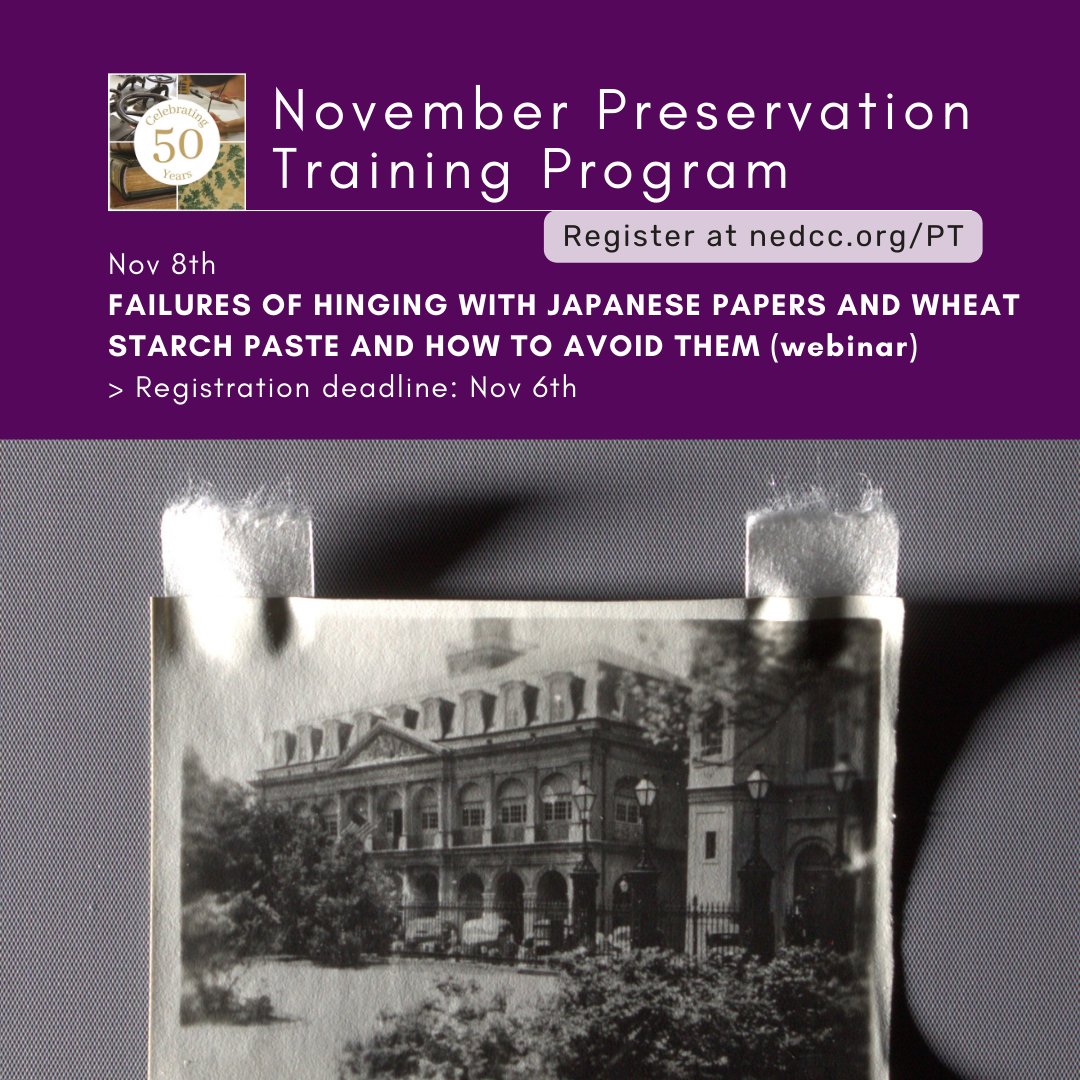 Celebrating 50 Years

November Preservation Training Program

Register at nedcc.org/PT

Nov 8th

FAILURES OF HINGING WITH JAPANESE PAPERS AND WHEAT STARCH PASTE AND HOW TO AVOID THEM (webinar)

> Registration deadline: Nov 6th